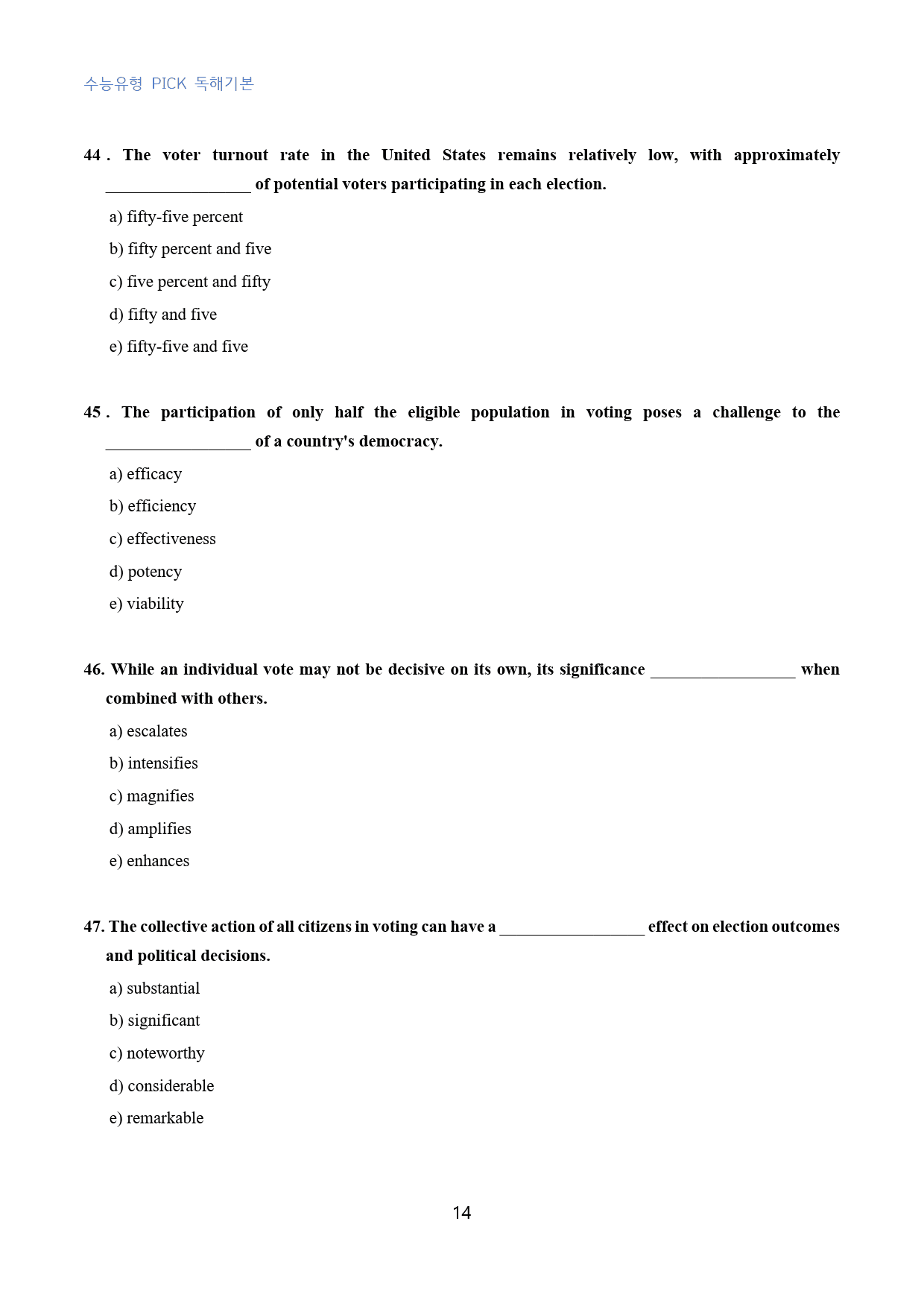 수능유형 PICK 독해기본

44 . The voter turnout rate in the United States remains relatively low, with approximately ____ of potential voters participating in each election.

a) fifty-five percent

b) fifty percent and five

c) five percent and fifty

d) fifty and five

e) fifty-five and five

45 . The participation of only half the eligible population in voting poses a challenge to the ____ of a country's democracy.

a) efficacy

b) efficiency

c) effectiveness

d) potency

e) viability

46. While an individual vote may not be decisive on its own, its significance ____ when combined with others.

a) escalates

b) intensifies

c) magnifies

d) amplifies

e) enhances

47. The collective action of all citizens in voting can have a ____ effect on election outcomes and political decisions.

a) substantial

b) significant

c) noteworthy

d) considerable

e) remarkable

14